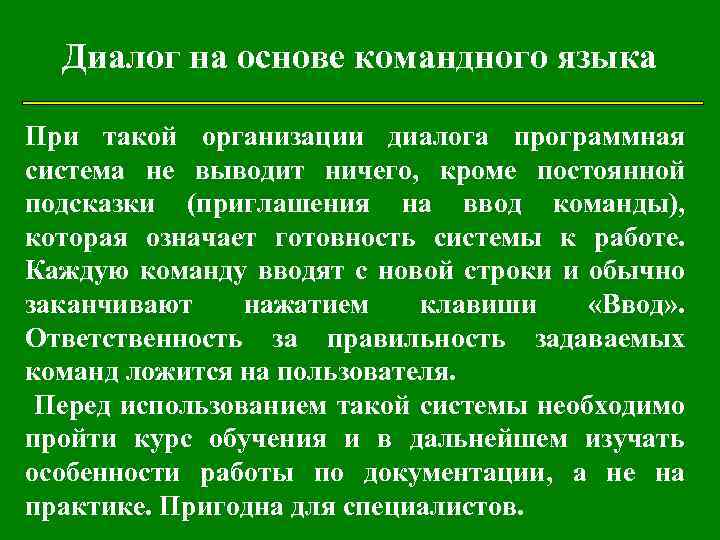 Диалог на основе командного языка

При такой организации диалога программная система не выводит ничего, кроме постоянной подсказки (приглашения на ввод команды), которая означает готовность системы к работе. Каждую команду вводят с новой строки и обычно заканчивают нажатием клавиши «Ввод». Ответственность за правильность задаваемых команд ложится на пользователя.

Перед использованием такой системы необходимо пройти курс обучения и в дальнейшем изучать особенности работы по документации, а не на практике. Пригодна для специалистов.